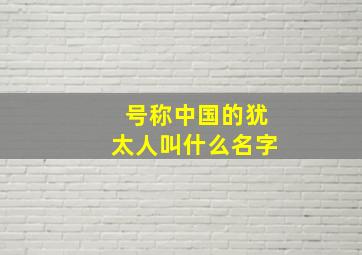 号称中国的犹太人叫什么名字